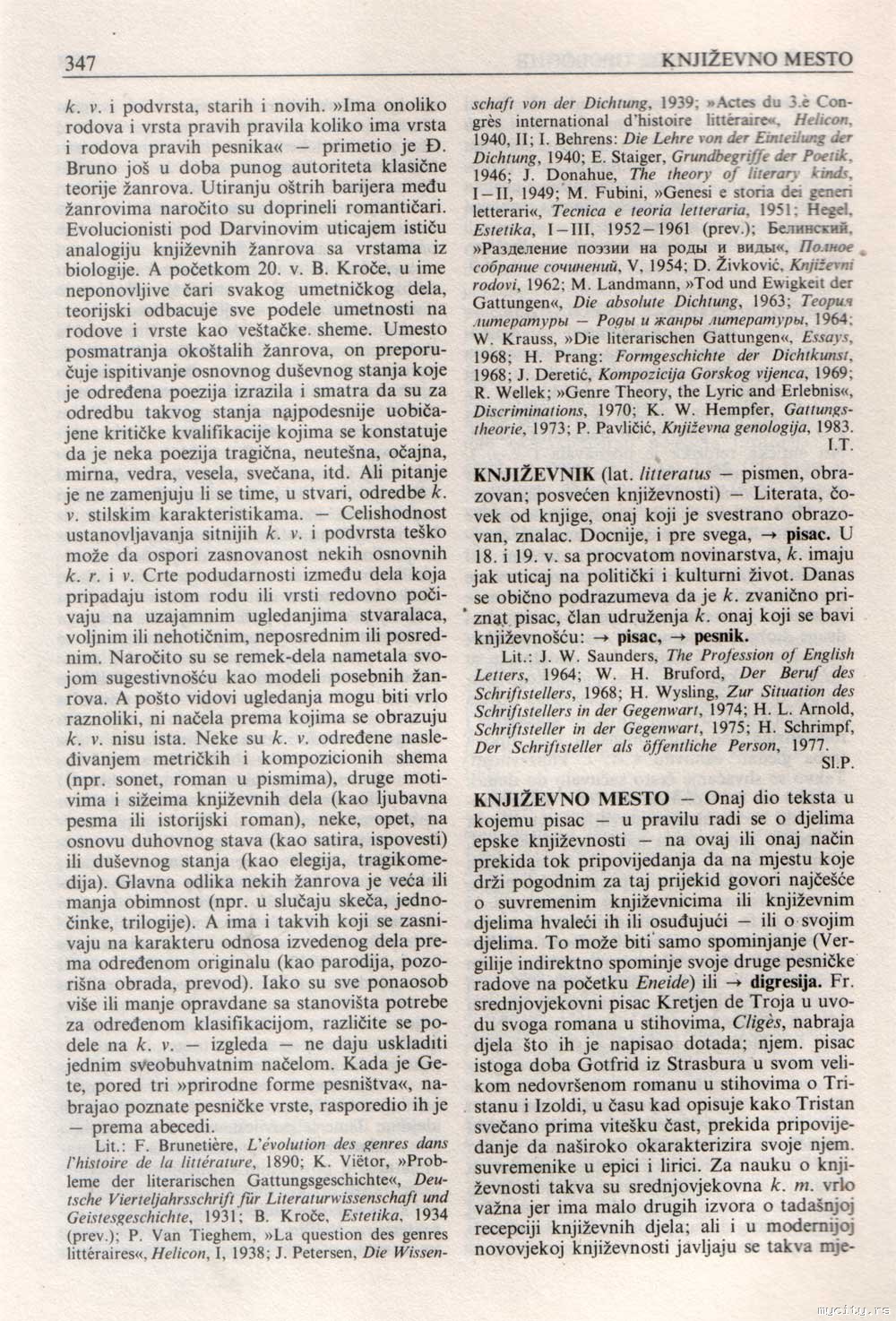 347 KNJIŽEVNO MESTO

k. v. i podvrsta, starih i novih. »Ima onoliko rodova i vrsta pravih pravila koliko ima vrsta i rodova pravih pesnika« — primetio je Đ. Bruno još u doba punog autoriteta klasične teorije žanrova. Utiranju oštrih barijera među žanrovima naročito su doprineli romantičari. Evolucionisti pod Darvinovim uticajem ističu analogiju književnih žanrova sa vrstama iz biologije. A početkom 20. v. B. Kroče, u ime neponovljive čari svakog umetničkog dela, teorijski odbacuje sve podele umetnosti na rodove i vrste kao veštačke. sheme. Umesto posmatranja okoštalih žanrova, on preporučuje ispitivanje osnovnog duševnog stanja koje je određena poezija izrazila i smatra da su za odredbu takvog stanja najpodesnije uobičajene kritičke kvalifikacije kojima se konstatuje da je neka poezija tragična, neutešna, očajna, mirna, vedra, vesela, svečana, itd. Ali pitanje je ne zamenjuju li se time, u stvari, odredbe k. v. stilskim karakteristikama. — Celishodnost ustanovljavanja sitnijih k. v. i podvrsta teško može da ospori zasnovanost nekih osnovnih k. r. i v. Crte podudarnosti između dela koja pripadaju istom rodu ili vrsti redovno počivaju na uzajamnim ugledanjima stvaralaca, voljnim ili nehotičnim, neposrednim ili posrednim. Naročito su se remek-dela nametala svojom sugestivnošću kao modeli posebnih žanrova. A pošto vidovi ugledanja mogu biti vrlo raznoliki, ni načela prema kojima se obrazuju k. v. nisu ista. Neke su k. v. određene nasleđivanjem metričkih i kompozicionih shema (npr. sonet, roman u pismima), druge motivima i sižeima književnih dela (kao ljubavna pesma ili istorijski roman), neke, opet, na osnovu duhovnog stava (kao satira, ispovesti) ili duševnog stanja (kao elegija, tragikomedija). Glavna odlika nekih žanrova je veća ili manja obimnost (npr. u slučaju skeča, jednočinke, trilogije). A ima i takvih koji se zasnivaju na karakteru odnosa izvedenog dela prema određenom originalu (kao parodija, pozorišna obrada, prevod). Iako su sve ponaosob više ili manje opravdane sa stanovišta potrebe za određenom klasifikacijom, različite se podele na k. v. — izgleda — ne daju uskladiti jednim sveobuhvatnim načelom. Kada je Gete, pored tri »prirodne forme pesništva«, nabrajao poznate pesničke vrste, rasporedio ih je — prema abecedi.

Lit.: F. Brunetière, L'évolution des genres dans l'histoire de la littérature, 1890; K. Viëtor, »Probleme der literarischen Gattungsgeschichte«, Deutsche Vierteljahrsschrift für Literaturwissenschaft und Geistesgeschichte, 1931; B. Kroče, Estetika, 1934 (prev.); P. Van Tieghem, »La question des genres littéraires«, Helicon, I, 1938; J. Petersen, Die Wissenschaft von der Dichtung, 1939; »Actes du 3.è Congrès international d'histoire littéraire«, Helicon, 1940, II; I. Behrens: Die Lehre von der Einteilung der Dichtung, 1940; E. Staiger, Grundbegriffe der Poetik, 1946; J. Donahue, The theory of literary kinds, I—II, 1949; M. Fubini, »Genesi e storia dei generi letterari«, Tecnica e teoria letteraria, 1951; Hegel, Estetika, I—III, 1952—1961 (prev.); Белинский, »Разделение поэзии на роды и виды«, Полное собрание сочинений, V, 1954; D. Živković, Književni rodovi, 1962; M. Landmann, »Tod und Ewigkeit der Gattungen«, Die absolute Dichtung, 1963; Теория литературы — Роды и жанры литературы, 1964; W. Krauss, »Die literarischen Gattungen«, Essays, 1968; H. Prang: Formgeschichte der Dichtkunst, 1968; J. Deretić, Kompozicija Gorskog vijenca, 1969; R. Wellek; »Genre Theory, the Lyric and Erlebnis«, Discriminations, 1970; K. W. Hempfer, Gattungstheorie, 1973; P. Pavličić, Književna genologija, 1983.
I.T.

KNJIŽEVNIK (lat. litteratus — pismen, obrazovan; posvećen književnosti) — Literata, čovek od knjige, onaj koji je svestrano obrazovan, znalac. Docnije, i pre svega, → pisac. U 18. i 19. v. sa procvatom novinarstva, k. imaju jak uticaj na politički i kulturni život. Danas se obično podrazumeva da je k. zvanično priznat pisac, član udruženja k. onaj koji se bavi književnošću: → pisac, → pesnik.

Lit.: J. W. Saunders, The Profession of English Letters, 1964; W. H. Bruford, Der Beruf des Schriftstellers, 1968; H. Wysling, Zur Situation des Schriftstellers in der Gegenwart, 1974; H. L. Arnold, Schriftsteller in der Gegenwart, 1975; H. Schrimpf, Der Schriftsteller als öffentliche Person, 1977.
Sl.P.

KNJIŽEVNO MESTO — Onaj dio teksta u kojemu pisac — u pravilu radi se o djelima epske književnosti — na ovaj ili onaj način prekida tok pripovijedanja da na mjestu koje drži pogodnim za taj prijekid govori najčešće o suvremenim književnicima ili književnim djelima hvaleći ih ili osuđujući — ili o svojim djelima. To može biti samo spominjanje (Vergilije indirektno spominje svoje druge pesničke radove na početku Eneide) ili → digresija. Fr. srednjovjekovni pisac Kretjen de Troja u uvodu svoga romana u stihovima, Cligès, nabraja djela što ih je napisao dotada; njem. pisac istoga doba Gotfrid iz Strasbura u svom velikom nedovršenom romanu u stihovima o Tristanu i Izoldi, u času kad opisuje kako Tristan svečano prima vitešku čast, prekida pripovijedanje da naširoko okarakterizira svoje njem. suvremenike u epici i lirici. Za nauku o književnosti takva su srednjovjekovna k. m. vrlo važna jer ima malo drugih izvora o tadašnjoj recepciji književnih djela; ali i u modernijoj novovjekoj književnosti javljaju se takva mje-

mycity.rs